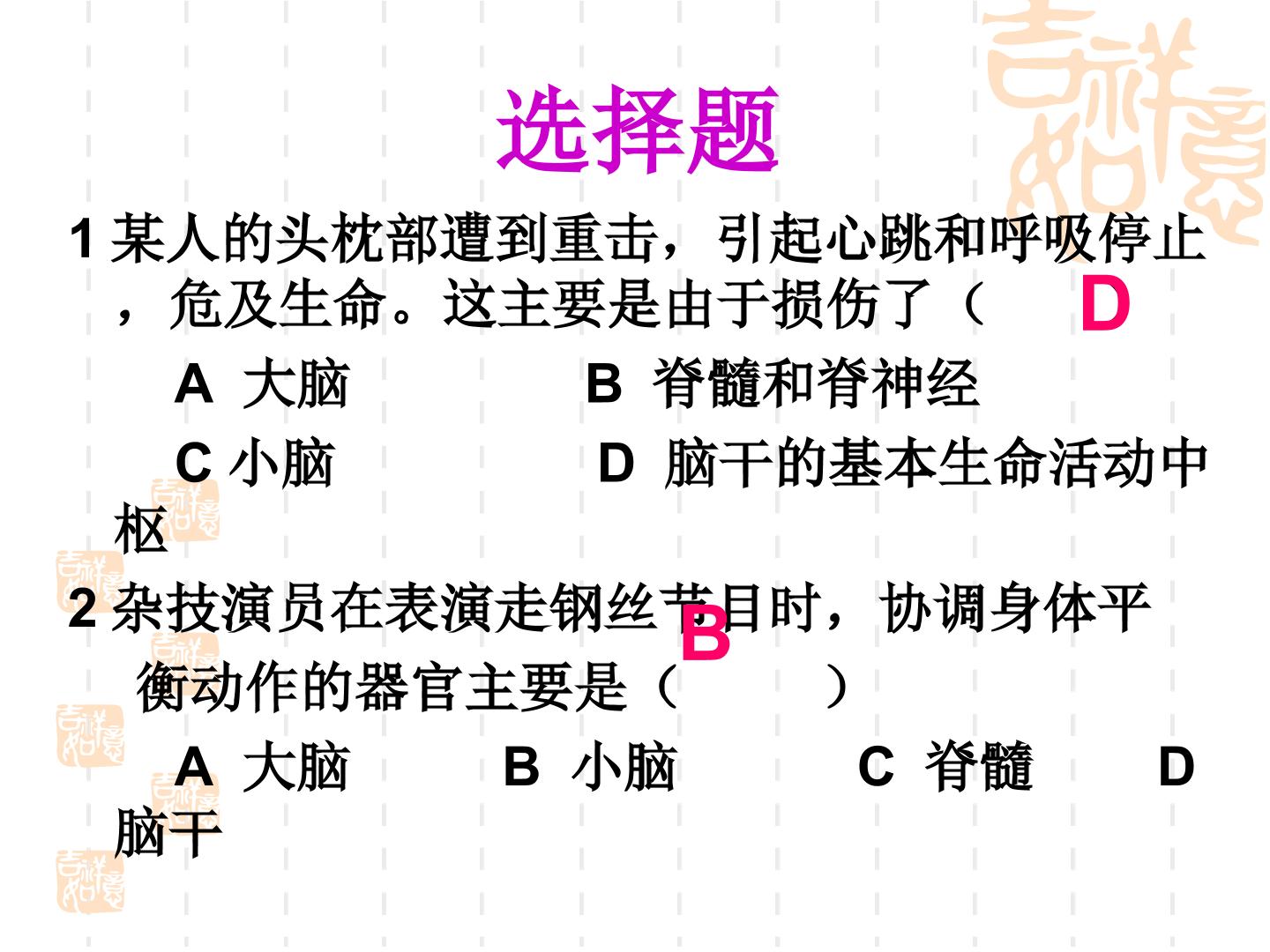 选择题

1某人的头枕部遭到重击，引起心跳和呼吸停止，危及生命。这主要是由于损伤了（ D

A 大脑 B 脊髓和脊神经

C 小脑 D 脑干的基本生命活动中枢

2杂技演员在表演走钢丝节目时，协调身体平衡动作的器官主要是（ B ）

A 大脑 B 小脑 C 脊髓 D 脑干

吉祥如意